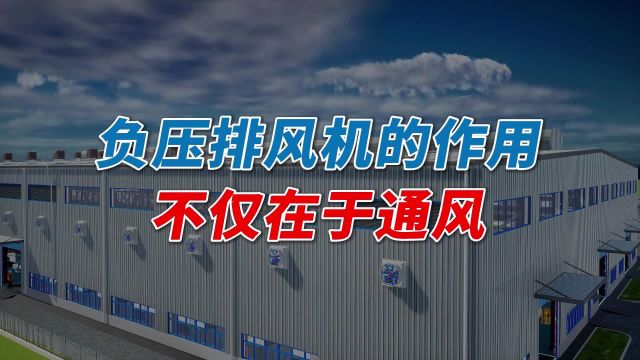 负压排风机的作用
不仅在于通风